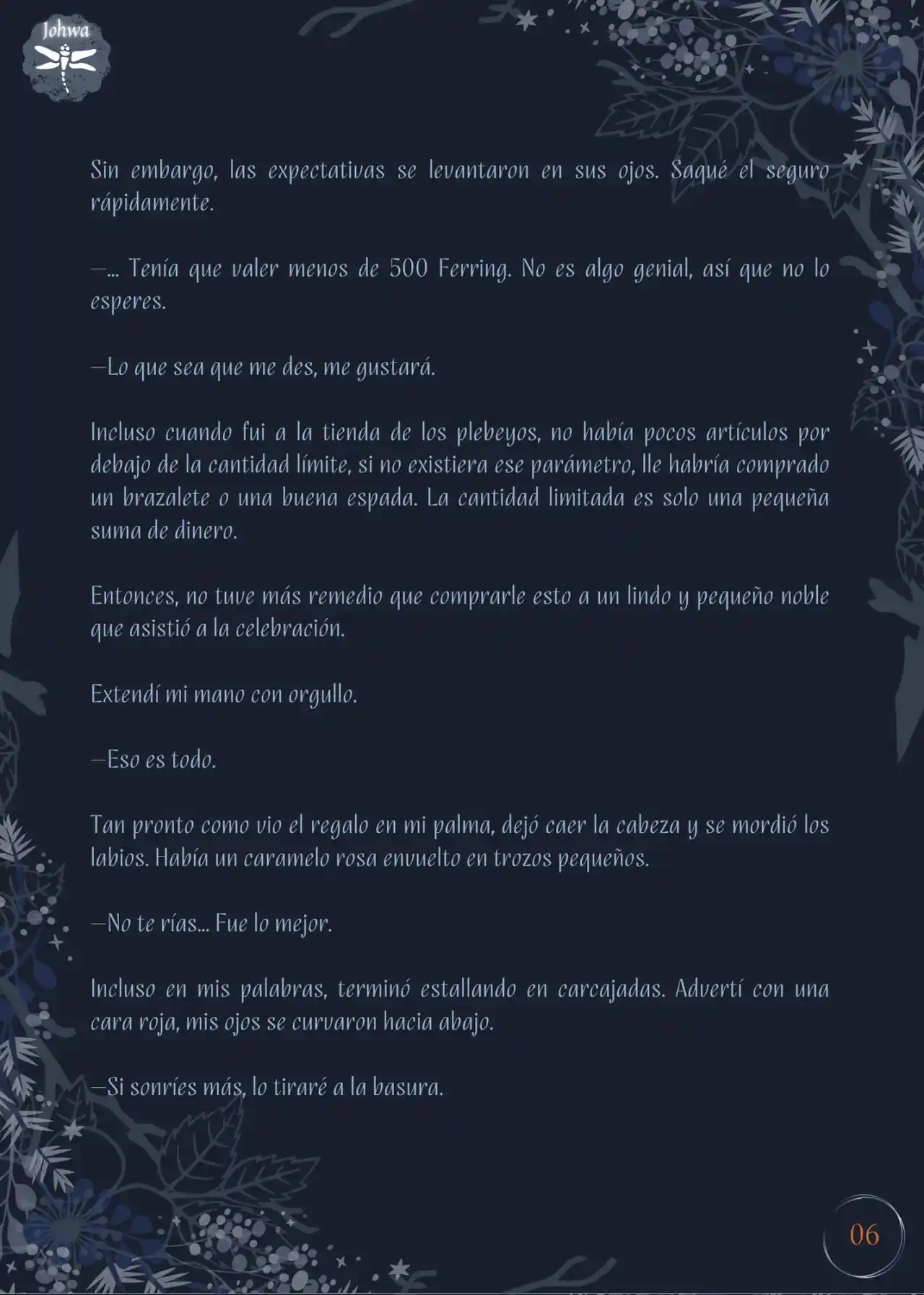 Johwa

Sin embargo, las expectativas se levantaron en sus ojos. Saqué el seguro rápidamente.

—... Tenía que valer menos de 500 Ferring. No es algo genial, así que no lo esperes.

—Lo que sea que me des, me gustará.

Incluso cuando fui a la tienda de los plebeyos, no había pocos artículos por debajo de la cantidad límite, si no existiera ese parámetro, lle habría comprado un brazalete o una buena espada. La cantidad limitada es solo una pequeña suma de dinero.

Entonces, no tuve más remedio que comprarle esto a un lindo y pequeño noble que asistió a la celebración.

Extendí mi mano con orgullo.

—Eso es todo.

Tan pronto como vio el regalo en mi palma, dejó caer la cabeza y se mordió los labios. Había un caramelo rosa envuelto en trozos pequeños.

—No te rías... Fue lo mejor.

Incluso en mis palabras, terminó estallando en carcajadas. Advertí con una cara roja, mis ojos se curvaron hacia abajo.

—Si sonríes más, lo tiraré a la basura.

06